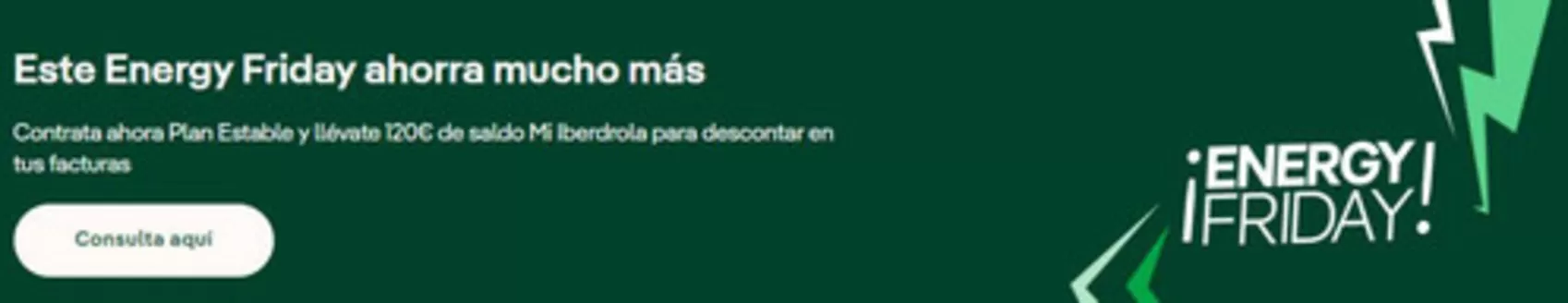 Este Energy Friday ahorra mucho más

Contrata ahora Plan Estable y llévate 120€ de saldo Mi Iberdrola para descontar en tus facturas

Consulta aquí

¡ENERGY FRIDAY!